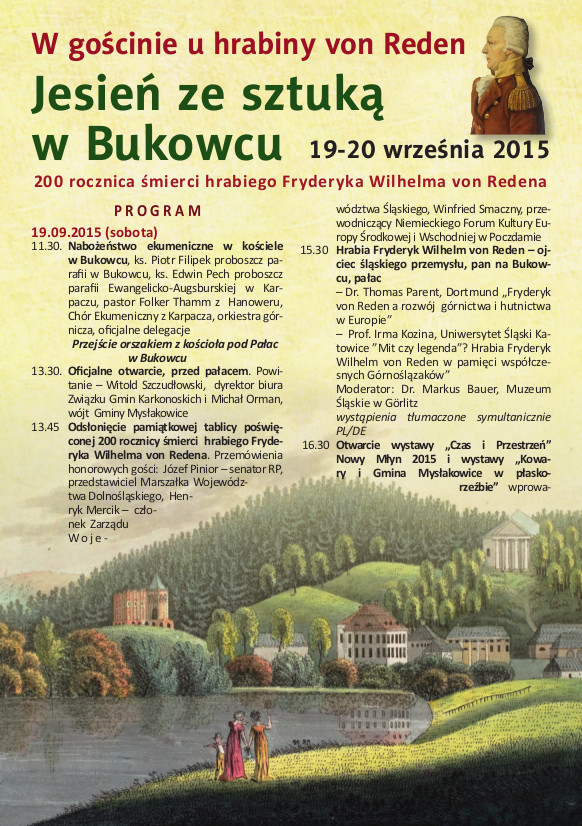 W gościnie u hrabiny von Reden

Jesień ze sztuką w Bukowcu

19-20 września 2015

200 rocznica śmierci hrabiego Fryderyka Wilhelma von Redena

PROGRAM

19.09.2015 (sobota)

11.30. Nabożeństwo ekumeniczne w kościele w Bukowcu, ks. Piotr Filipek proboszcz parafii w Bukowcu, ks. Edwin Pech proboszcz parafii Ewangelicko-Augsburskiej w Karpaczu, pastor Folker Thamm z Hanoweru, Chór Ekumeniczny z Karpacza, orkiestra górnicza, oficjalne delegacje

Przejście orszakiem z kościoła pod Pałac w Bukowcu

13.30. Oficjalne otwarcie, przed pałacem. Powitanie – Witold Szczudłowski, dyrektor biura Związku Gmin Karkonoskich i Michał Orman, wójt Gminy Mysłakowice

13.45 Odsłonięcie pamiątkowej tablicy poświęconej 200 rocznicy śmierci hrabiego Fryderyka Wilhelma von Redena. Przemówienia honorowych gości: Józef Pinior – senator RP, przedstawiciel Marszałka Województwa Dolnośląskiego, Henryk Mercik – członek Zarządu Województwa Śląskiego, Winfried Smaczny, przewodniczący Niemieckiego Forum Kultury Europy Środkowej i Wschodniej w Poczdamie

15.30 Hrabia Fryderyk Wilhelm von Reden – ojciec śląskiego przemysłu, pan na Bukowcu, pałac

– Dr. Thomas Parent, Dortmund „Fryderyk von Reden a rozwój górnictwa i hutnictwa w Europie"

– Prof. Irma Kozina, Uniwersytet Śląski Katowice "Mit czy legenda"? Hrabia Fryderyk Wilhelm von Reden w pamięci współczesnych Górnoślązaków"

Moderator: Dr. Markus Bauer, Muzeum Śląskie w Görlitz

wystąpienia tłumaczone symultanicznie PL/DE

16.30 Otwarcie wystawy „Czas i Przestrzeń" Nowy Młyn 2015 i wystawy „Kowary i Gmina Mysłakowice w płaskorzeźbie" wprowa-